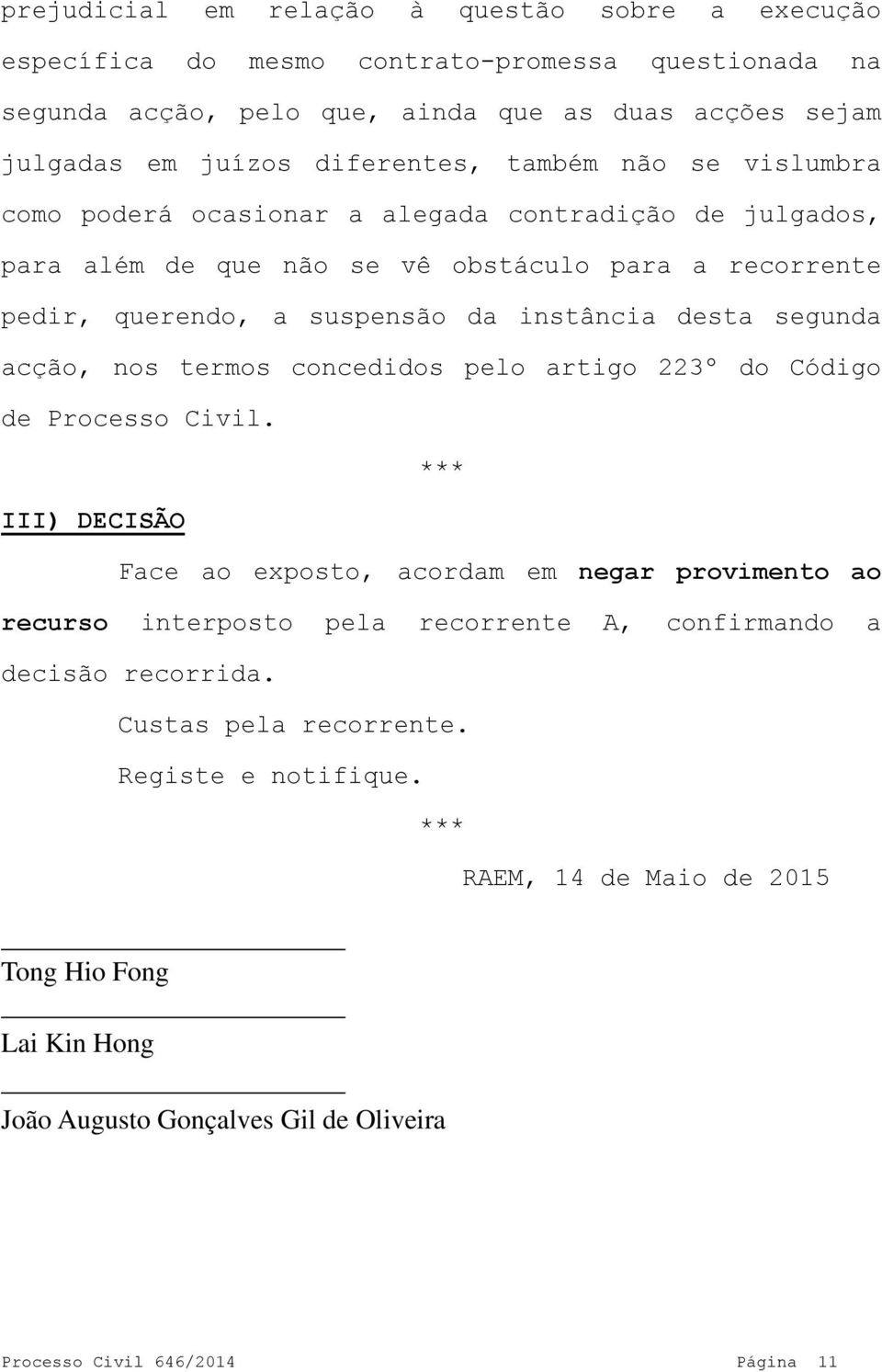 prejudicial em relação à questão sobre a execução específica do mesmo contrato-promessa questionada na segunda acção, pelo que, ainda que as duas acções sejam julgadas em juízos diferentes, também não se vislumbra como poderá ocasionar a alegada contradição de julgados, para além de que não se vê obstáculo para a recorrente pedir, querendo, a suspensão da instância desta segunda acção, nos termos concedidos pelo artigo 223º do Código de Processo Civil.

***

III) DECISÃO

Face ao exposto, acordam em negar provimento ao recurso interposto pela recorrente A, confirmando a decisão recorrida.

Custas pela recorrente.

Registe e notifique.

***

RAEM, 14 de Maio de 2015

Tong Hio Fong

Lai Kin Hong

João Augusto Gonçalves Gil de Oliveira

Processo Civil 646/2014 Página 11